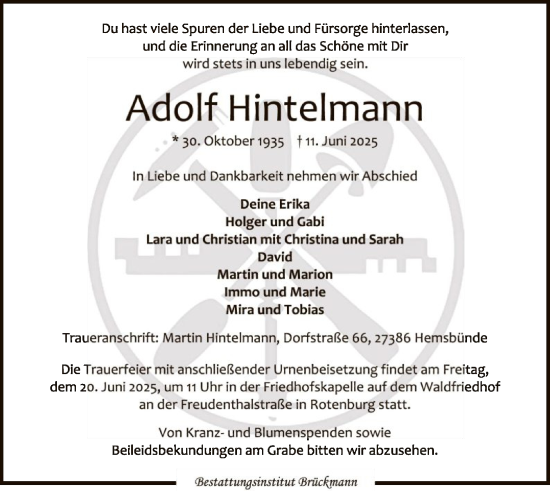 Du hast viele Spuren der Liebe und Fürsorge hinterlassen, und die Erinnerung an all das Schöne mit Dir wird stets in uns lebendig sein.

Adolf Hintelmann

* 30. Oktober 1935 † 11. Juni 2025

In Liebe und Dankbarkeit nehmen wir Abschied

Deine Erika
Holger und Gabi
Lara und Christian mit Christina und Sarah
David
Martin und Marion
Immo und Marie
Mira und Tobias

Traueranschrift: Martin Hintelmann, Dorfstraße 66, 27386 Hemsbünde

Die Trauerfeier mit anschließender Urnenbeisetzung findet am Freitag, dem 20. Juni 2025, um 11 Uhr in der Friedhofskapelle auf dem Waldfriedhof an der Freudenthalstraße in Rotenburg statt.

Von Kranz- und Blumenspenden sowie Beileidsbekundungen am Grabe bitten wir abzusehen.

Bestattungsinstitut Brückmann